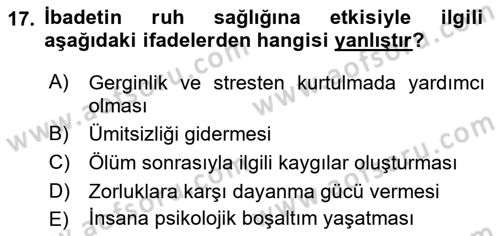 17. İbadetin ruh sağlığına etkisiyle ilgili aşağıdaki ifadelerden hangisi yanlıştır?

A) Gerginlik ve stresten kurtulmada yardımcı olması
B) Ümitsizliği gidermesi
C) Ölüm sonrasıyla ilgili kaygılar oluşturması
D) Zorluklara karşı dayanma gücü vermesi
E) İnsana psikolojik boşaltım yaşatması

www.aofsoru.com